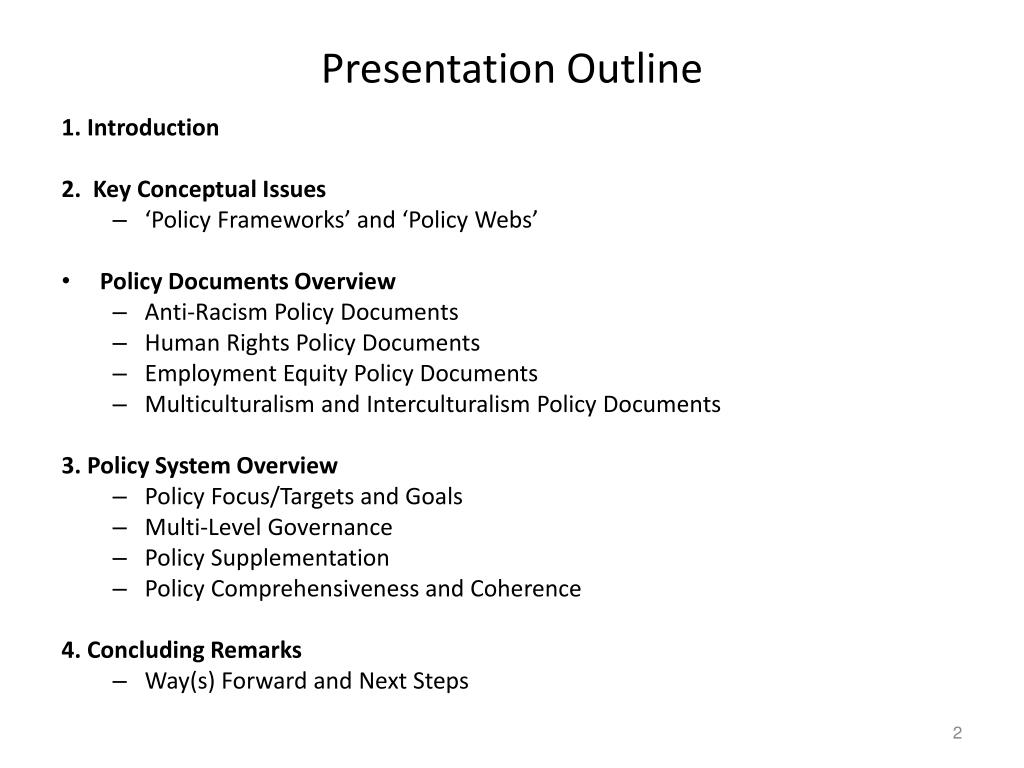 Presentation Outline

1. Introduction

2. Key Conceptual Issues
– ‘Policy Frameworks’ and ‘Policy Webs’

• Policy Documents Overview
– Anti-Racism Policy Documents
– Human Rights Policy Documents
– Employment Equity Policy Documents
– Multiculturalism and Interculturalism Policy Documents

3. Policy System Overview
– Policy Focus/Targets and Goals
– Multi-Level Governance
– Policy Supplementation
– Policy Comprehensiveness and Coherence

4. Concluding Remarks
– Way(s) Forward and Next Steps

2